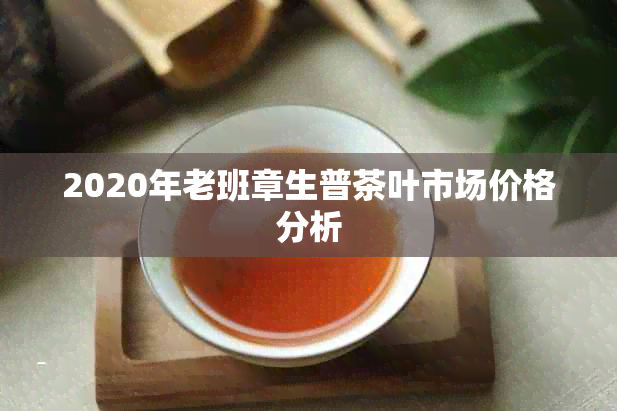 2020年老班章生普茶叶市场价格分析